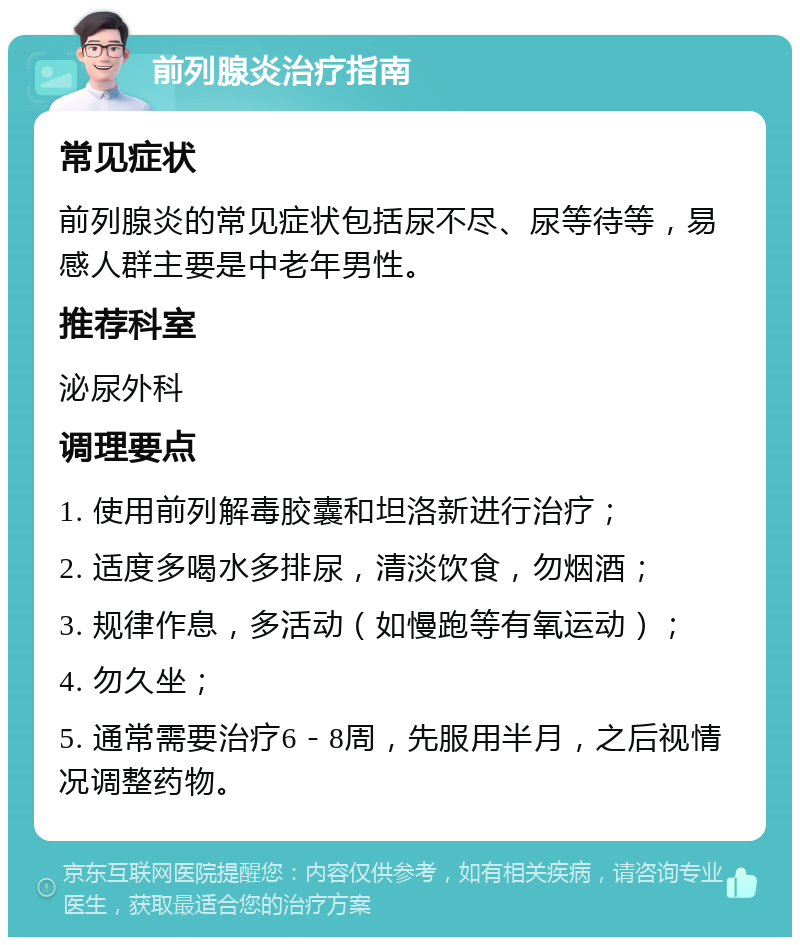 前列腺炎治疗指南

常见症状

前列腺炎的常见症状包括尿不尽、尿等待等，易感人群主要是中老年男性。

推荐科室

泌尿外科

调理要点

1. 使用前列解毒胶囊和坦洛新进行治疗；

2. 适度多喝水多排尿，清淡饮食，勿烟酒；

3. 规律作息，多活动（如慢跑等有氧运动）；

4. 勿久坐；

5. 通常需要治疗6－8周，先服用半月，之后视情况调整药物。

京东互联网医院提醒您：内容仅供参考，如有相关疾病，请咨询专业医生，获取最适合您的治疗方案